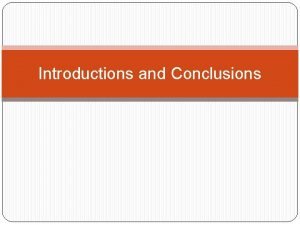 Introductions and Conclusions